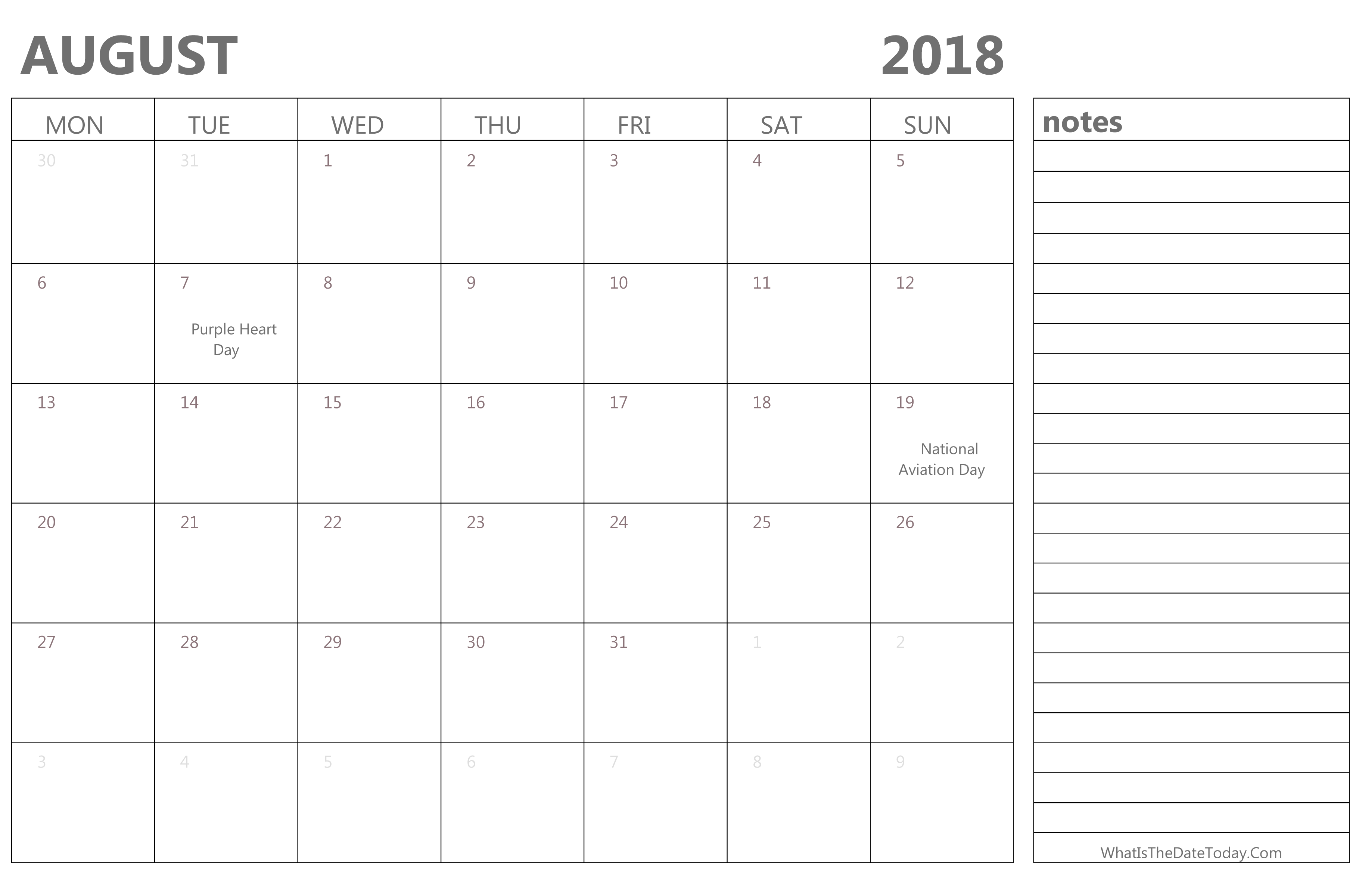 AUGUST 2018

| MON | TUE | WED | THU | FRI | SAT | SUN |
|---|---|---|---|---|---|---|
| 30 | 31 | 1 | 2 | 3 | 4 | 5 |
| 6 | 7 Purple Heart Day | 8 | 9 | 10 | 11 | 12 |
| 13 | 14 | 15 | 16 | 17 | 18 | 19 National Aviation Day |
| 20 | 21 | 22 | 23 | 24 | 25 | 26 |
| 27 | 28 | 29 | 30 | 31 | 1 | 2 |
| 3 | 4 | 5 | 6 | 7 | 8 | 9 |

notes

WhatIsTheDateToday.Com